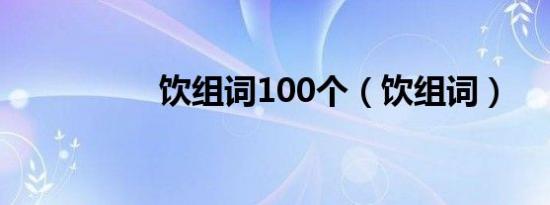 饮组词100个（饮组词）